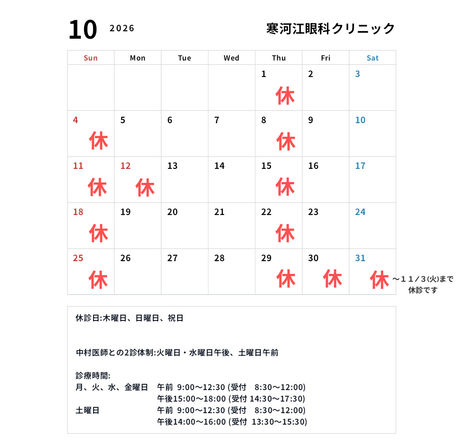 10 2026 寒河江眼科クリニック

| Sun | Mon | Tue | Wed | Thu | Fri | Sat |
|---|---|---|---|---|---|---|
| | | | | 1 休 | 2 | 3 |
| 4 休 | 5 | 6 | 7 | 8 休 | 9 | 10 |
| 11 休 | 12 休 | 13 | 14 | 15 休 | 16 | 17 |
| 18 休 | 19 | 20 | 21 | 22 休 | 23 | 24 |
| 25 休 | 26 | 27 | 28 | 29 休 | 30 休 | 31 休 |

～11/3(火)まで休診です

休診日:木曜日、日曜日、祝日

中村医師との2診体制:火曜日・水曜日午後、土曜日午前

診療時間:
月、火、水、金曜日　午前 9:00～12:30 (受付 8:30～12:00)
午後15:00～18:00 (受付 14:30～17:30)
土曜日　午前 9:00～12:30 (受付 8:30～12:00)
午後14:00～16:00 (受付 13:30～15:30)